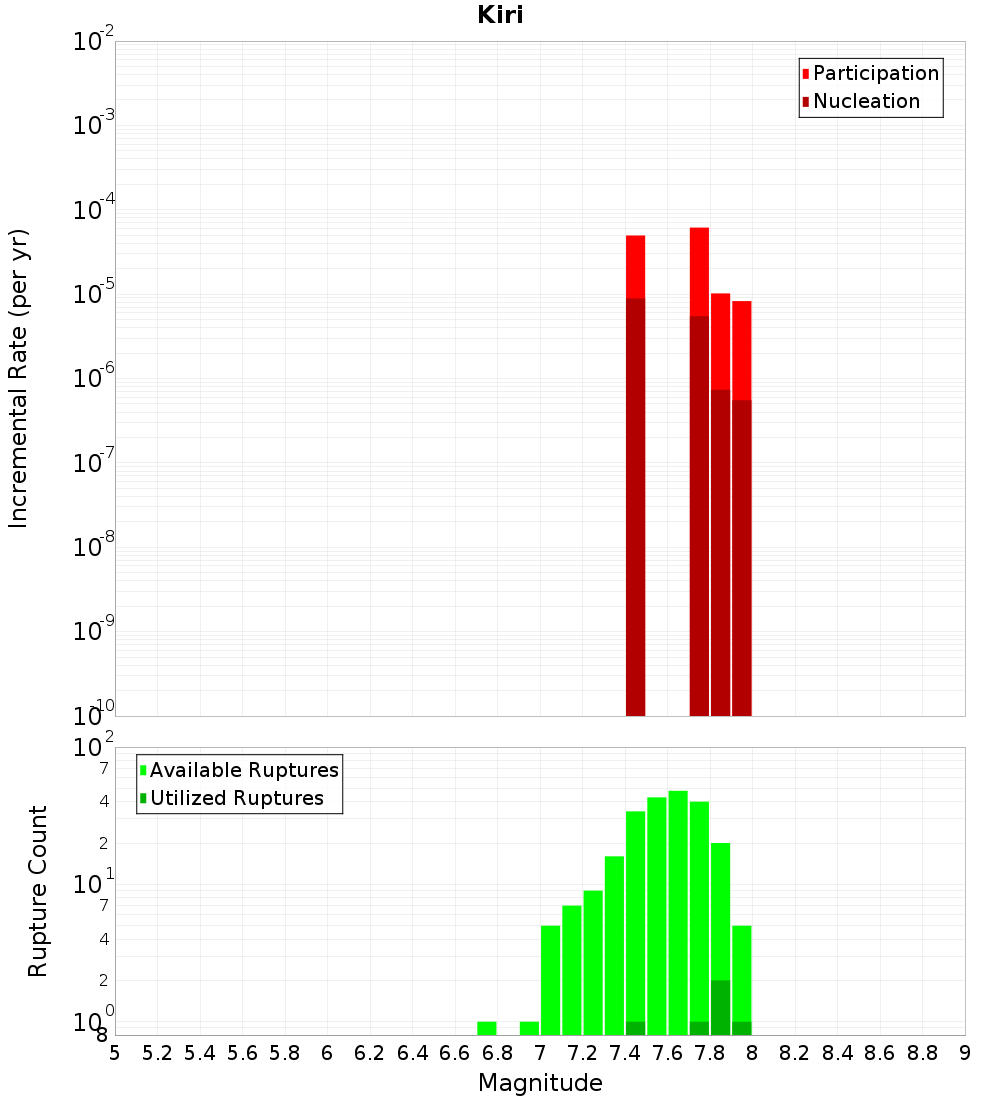 Kiri

Participation
Nucleation

Incremental Rate (per yr)

$10^{-2}$
$10^{-3}$
$10^{-4}$
$10^{-5}$
$10^{-6}$
$10^{-7}$
$10^{-8}$
$10^{-9}$
$10^{-10}$

Available Ruptures
Utilized Ruptures

Rupture Count

$10^{2}$
7
4
2
$10^{1}$
7
4
2
$10^{0}$
8

5 5.2 5.4 5.6 5.8 6 6.2 6.4 6.6 6.8 7 7.2 7.4 7.6 7.8 8 8.2 8.4 8.6 8.8 9

Magnitude